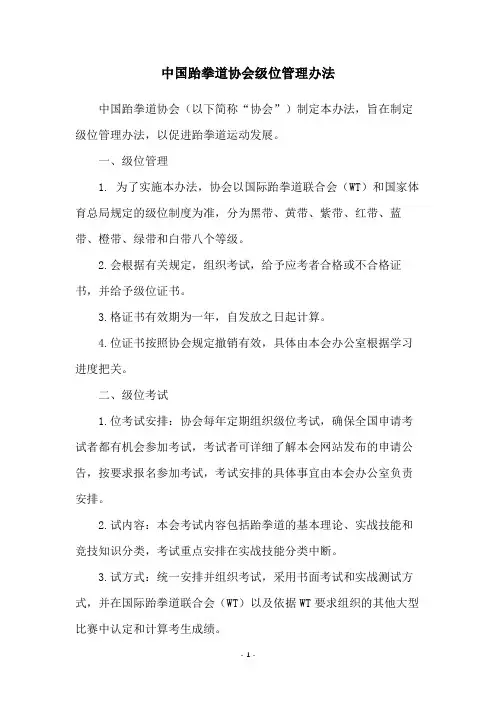 中国跆拳道协会级位管理办法

中国跆拳道协会（以下简称“协会”）制定本办法，旨在制定级位管理办法，以促进跆拳道运动发展。

一、级位管理

1. 为了实施本办法，协会以国际跆拳道联合会（WT）和国家体育总局规定的级位制度为准，分为黑带、黄带、紫带、红带、蓝带、橙带、绿带和白带八个等级。

2.会根据有关规定，组织考试，给予应考者合格或不合格证书，并给予级位证书。

3.格证书有效期为一年，自发放之日起计算。

4.位证书按照协会规定撤销有效，具体由本会办公室根据学习进度把关。

二、级位考试

1.位考试安排：协会每年定期组织级位考试，确保全国申请考试者都有机会参加考试，考试者可详细了解本会网站发布的申请公告，按要求报名参加考试，考试安排的具体事宜由本会办公室负责安排。

2.试内容：本会考试内容包括跆拳道的基本理论、实战技能和竞技知识分类，考试重点安排在实战技能分类中断。

3.试方式：统一安排并组织考试，采用书面考试和实战测试方式，并在国际跆拳道联合会（WT）以及依据WT要求组织的其他大型比赛中认定和计算考生成绩。

- 1 -